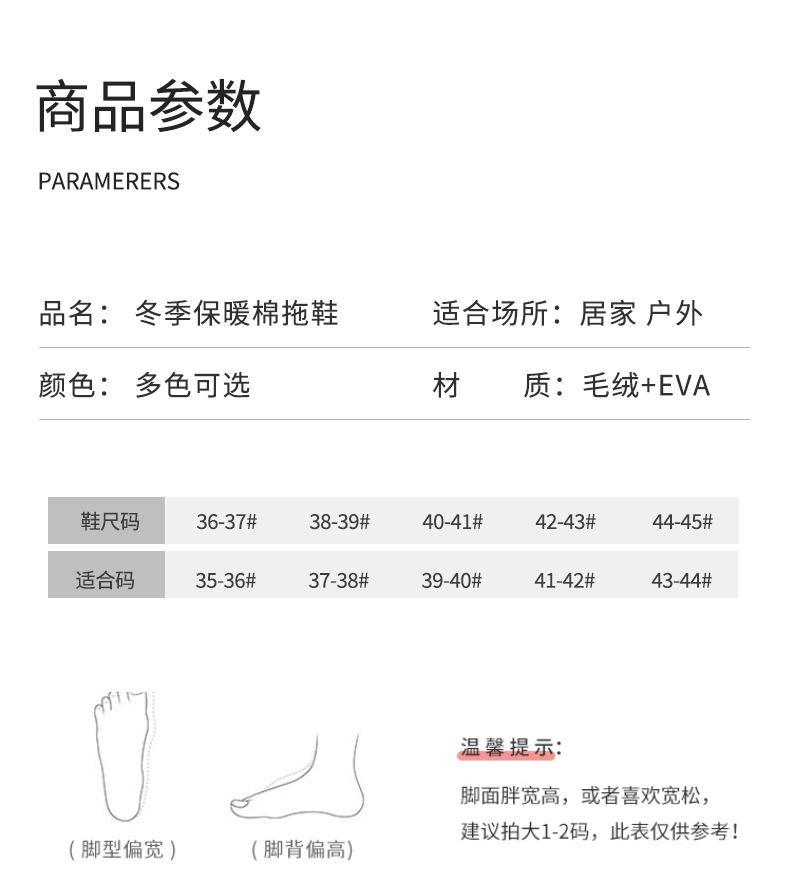 商品参数

PARAMERERS

品名：冬季保暖棉拖鞋 适合场所：居家 户外

颜色：多色可选 材 质：毛绒+EVA

| 鞋尺码 | 36-37# | 38-39# | 40-41# | 42-43# | 44-45# |
|---|---|---|---|---|---|
| 适合码 | 35-36# | 37-38# | 39-40# | 41-42# | 43-44# |

（脚型偏宽） （脚背偏高）

温馨提示：

脚面胖宽高，或者喜欢宽松，建议拍大1-2码，此表仅供参考！